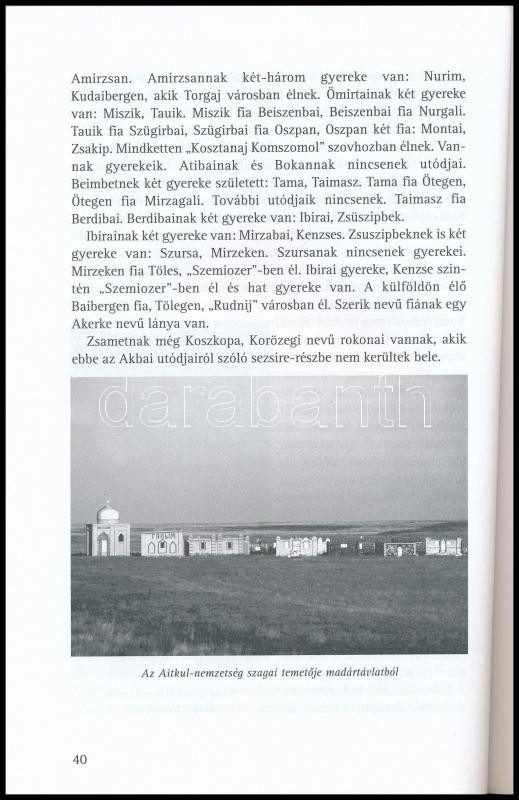 Amirzsan. Amirzsannak két-három gyereke van: Nurim, Kudaibergen, akik Torgaj városban élnek. Ömirtainak két gyereke van: Miszik, Tauik. Miszik fia Beiszenbai, Beiszenbai fia Nurgali. Tauik fia Szügirbai, Szügirbai fia Oszpan, Oszpan két fia: Montai, Zsakip. Mindketten „Kosztanaj Komszomol" szovhozban élnek. Vannak gyerekeik. Atibainak és Bokannak nincsenek utódjai. Beimbetnek két gyereke született: Tama, Taimasz. Tama fia Ötegen, Ötegen fia Mirzagali. További utódjaik nincsenek. Taimasz fia Berdibai. Berdibainak két gyereke van: Ibirai, Zsüszipbek.

Ibirainak két gyereke van: Mirzabai, Kenzses. Zsuszipbeknek is két gyereke van: Szursa, Mirzeken. Szursanak nincsenek gyerekei. Mirzeken fia Töles, „Szemiozer"-ben él. Ibirai gyereke, Kenzse szintén „Szemiozer"-ben él és hat gyereke van. A külföldön élő Baibergen fia, Tölegen, „Rudnij" városban él. Szerik nevű fiának egy Akerke nevű lánya van.

Zsametnak még Koszkopa, Korözegi nevű rokonai vannak, akik ebbe az Akbai utódjairól szóló sezsire-részbe nem kerültek bele.

darabanth

Az Aitkul-nemzetség szagai temetője madártávlatból

40